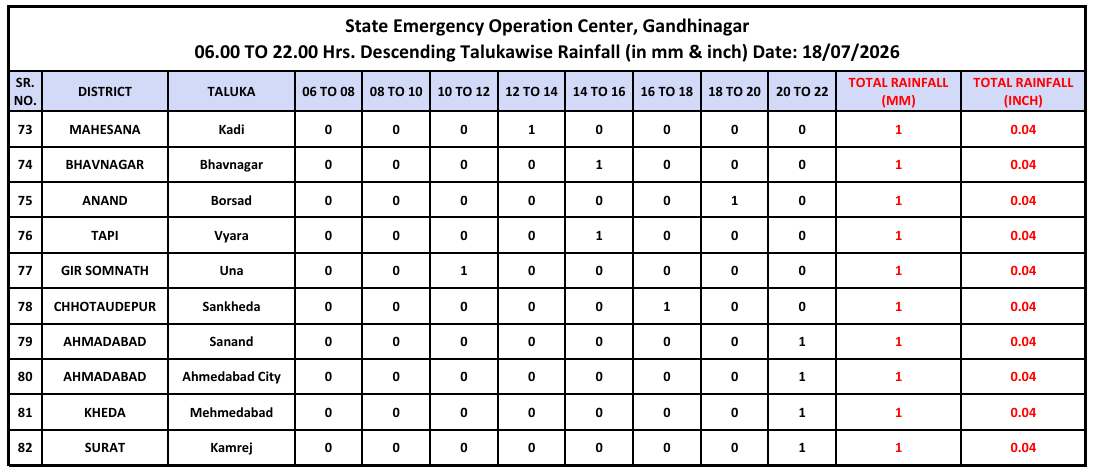 State Emergency Operation Center, Gandhinagar
06.00 TO 22.00 Hrs. Descending Talukawise Rainfall (in mm & inch) Date: 18/07/2026

| SR. NO. | DISTRICT | TALUKA | 06 TO 08 | 08 TO 10 | 10 TO 12 | 12 TO 14 | 14 TO 16 | 16 TO 18 | 18 TO 20 | 20 TO 22 | TOTAL RAINFALL (MM) | TOTAL RAINFALL (INCH) |
|---|---|---|---|---|---|---|---|---|---|---|---|---|
| 73 | MAHESANA | Kadi | 0 | 0 | 0 | 1 | 0 | 0 | 0 | 0 | 1 | 0.04 |
| 74 | BHAVNAGAR | Bhavnagar | 0 | 0 | 0 | 0 | 1 | 0 | 0 | 0 | 1 | 0.04 |
| 75 | ANAND | Borsad | 0 | 0 | 0 | 0 | 0 | 0 | 1 | 0 | 1 | 0.04 |
| 76 | TAPI | Vyara | 0 | 0 | 0 | 0 | 1 | 0 | 0 | 0 | 1 | 0.04 |
| 77 | GIR SOMNATH | Una | 0 | 0 | 1 | 0 | 0 | 0 | 0 | 0 | 1 | 0.04 |
| 78 | CHHOTAUDEPUR | Sankheda | 0 | 0 | 0 | 0 | 0 | 1 | 0 | 0 | 1 | 0.04 |
| 79 | AHMADABAD | Sanand | 0 | 0 | 0 | 0 | 0 | 0 | 0 | 1 | 1 | 0.04 |
| 80 | AHMADABAD | Ahmedabad City | 0 | 0 | 0 | 0 | 0 | 0 | 0 | 1 | 1 | 0.04 |
| 81 | KHEDA | Mehmedabad | 0 | 0 | 0 | 0 | 0 | 0 | 0 | 1 | 1 | 0.04 |
| 82 | SURAT | Kamrej | 0 | 0 | 0 | 0 | 0 | 0 | 0 | 1 | 1 | 0.04 |